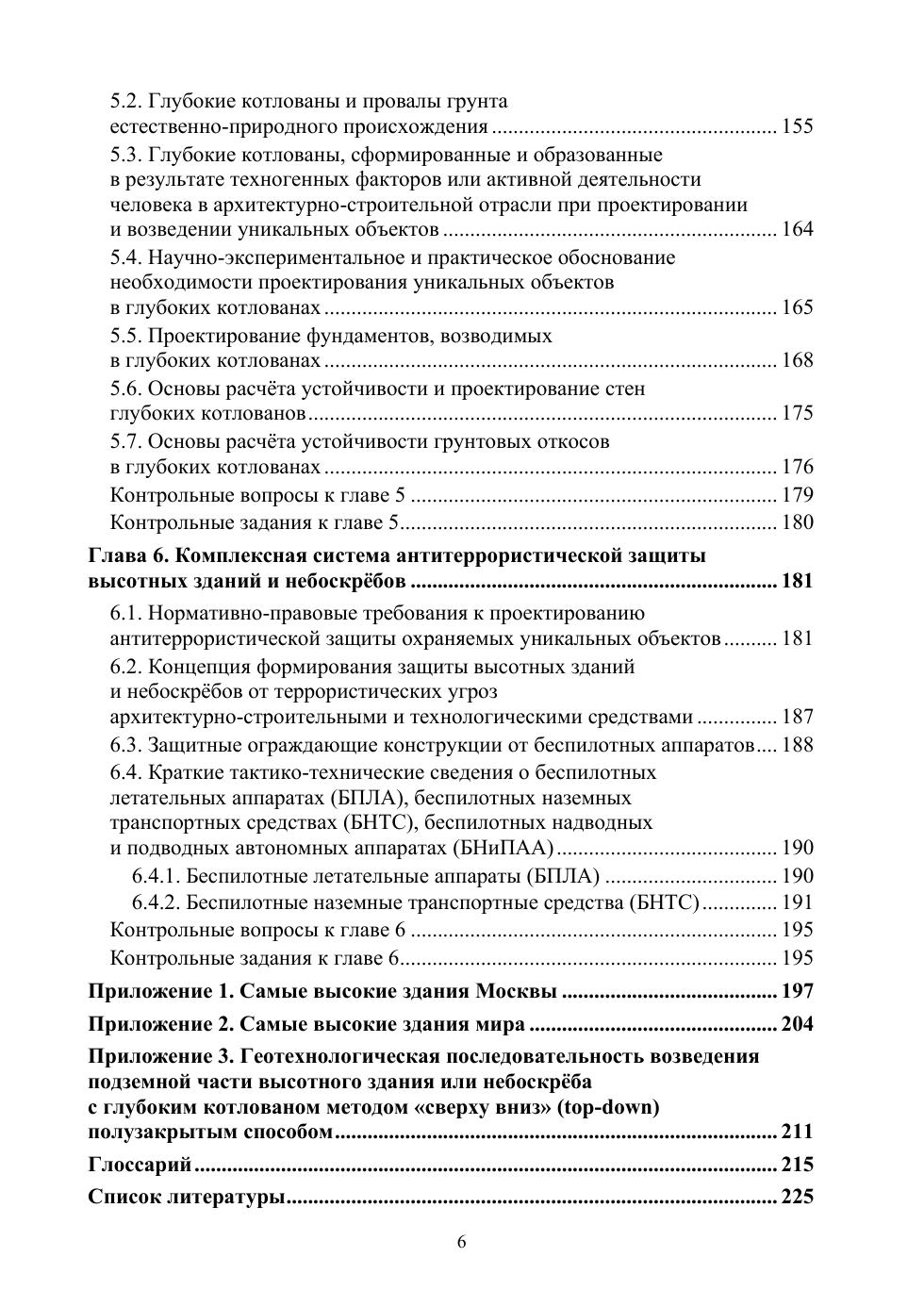 5.2. Глубокие котлованы и провалы грунта естественно-природного происхождения 155

5.3. Глубокие котлованы, сформированные и образованные в результате техногенных факторов или активной деятельности человека в архитектурно-строительной отрасли при проектировании и возведении уникальных объектов 164

5.4. Научно-экспериментальное и практическое обоснование необходимости проектирования уникальных объектов в глубоких котлованах 165

5.5. Проектирование фундаментов, возводимых в глубоких котлованах 168

5.6. Основы расчёта устойчивости и проектирование стен глубоких котлованов 175

5.7. Основы расчёта устойчивости грунтовых откосов в глубоких котлованах 176

Контрольные вопросы к главе 5 179

Контрольные задания к главе 5 180

Глава 6. Комплексная система антитеррористической защиты высотных зданий и небоскрёбов 181

6.1. Нормативно-правовые требования к проектированию антитеррористической защиты охраняемых уникальных объектов 181

6.2. Концепция формирования защиты высотных зданий и небоскрёбов от террористических угроз архитектурно-строительными и технологическими средствами 187

6.3. Защитные ограждающие конструкции от беспилотных аппаратов 188

6.4. Краткие тактико-технические сведения о беспилотных летательных аппаратах (БПЛА), беспилотных наземных транспортных средствах (БНТС), беспилотных надводных и подводных автономных аппаратах (БНиПАА) 190

6.4.1. Беспилотные летательные аппараты (БПЛА) 190

6.4.2. Беспилотные наземные транспортные средства (БНТС) 191

Контрольные вопросы к главе 6 195

Контрольные задания к главе 6 195

Приложение 1. Самые высокие здания Москвы 197

Приложение 2. Самые высокие здания мира 204

Приложение 3. Геотехнологическая последовательность возведения подземной части высотного здания или небоскрёба с глубоким котлованом методом «сверху вниз» (top-down) полузакрытым способом 211

Глоссарий 215

Список литературы 225

6